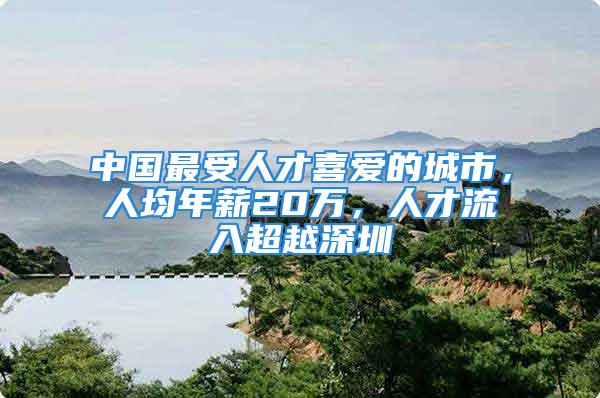 中国最受人才喜爱的城市，人均年薪20万，人才流入超越深圳